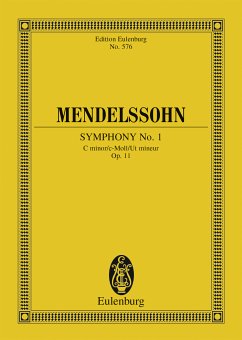 Edition Eulenburg
No. 576

MENDELSSOHN

SYMPHONY No. 1
C minor/c-Moll/Ut mineur
Op. 11

Eulenburg